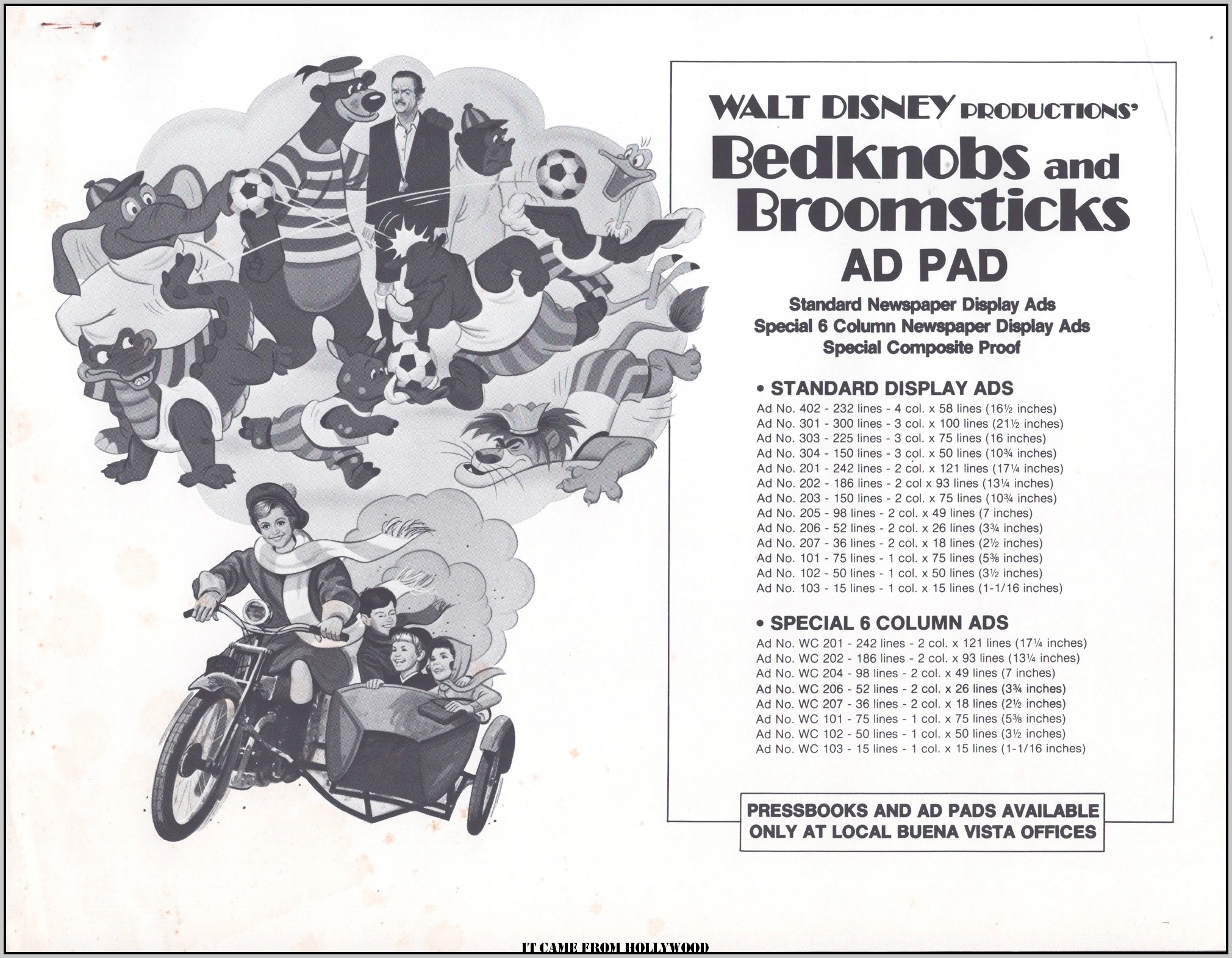 WALT DISNEY PRODUCTIONS'
Bedknobs and Broomsticks
AD PAD

Standard Newspaper Display Ads
Special 6 Column Newspaper Display Ads
Special Composite Proof

• STANDARD DISPLAY ADS
Ad No. 402 - 232 lines - 4 col. x 58 lines (16½ inches)
Ad No. 301 - 300 lines - 3 col. x 100 lines (21½ inches)
Ad No. 303 - 225 lines - 3 col. x 75 lines (16 inches)
Ad No. 304 - 150 lines - 3 col. x 50 lines (10¾ inches)
Ad No. 201 - 242 lines - 2 col. x 121 lines (17¼ inches)
Ad No. 202 - 186 lines - 2 col x 93 lines (13¼ inches)
Ad No. 203 - 150 lines - 2 col. x 75 lines (10¾ inches)
Ad No. 205 - 98 lines - 2 col. x 49 lines (7 inches)
Ad No. 206 - 52 lines - 2 col. x 26 lines (3¾ inches)
Ad No. 207 - 36 lines - 2 col. x 18 lines (2½ inches)
Ad No. 101 - 75 lines - 1 col. x 75 lines (5⅜ inches)
Ad No. 102 - 50 lines - 1 col. x 50 lines (3½ inches)
Ad No. 103 - 15 lines - 1 col. x 15 lines (1-1/16 inches)

• SPECIAL 6 COLUMN ADS
Ad No. WC 201 - 242 lines - 2 col. x 121 lines (17¼ inches)
Ad No. WC 202 - 186 lines - 2 col. x 93 lines (13¼ inches)
Ad No. WC 204 - 98 lines - 2 col. x 49 lines (7 inches)
Ad No. WC 206 - 52 lines - 2 col. x 26 lines (3¾ inches)
Ad No. WC 207 - 36 lines - 2 col. x 18 lines (2½ inches)
Ad No. WC 101 - 75 lines - 1 col. x 75 lines (5⅜ inches)
Ad No. WC 102 - 50 lines - 1 col. x 50 lines (3½ inches)
Ad No. WC 103 - 15 lines - 1 col. x 15 lines (1-1/16 inches)

PRESSBOOKS AND AD PADS AVAILABLE
ONLY AT LOCAL BUENA VISTA OFFICES

IT CAME FROM HOLLYWOOD